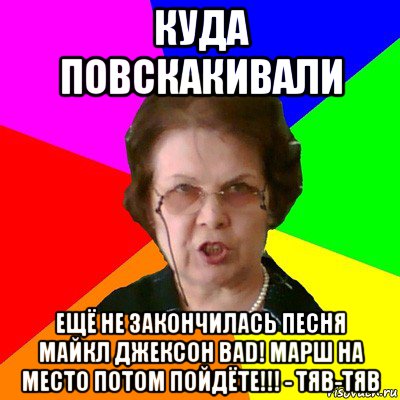 КУДА ПОВСКАКИВАЛИ

ЕЩЁ НЕ ЗАКОНЧИЛАСЬ ПЕСНЯ МАЙКЛ ДЖЕКСОН BAD! МАРШ НА МЕСТО ПОТОМ ПОЙДЁТЕ!!! - ТЯВ-ТЯВ

risovach.ru